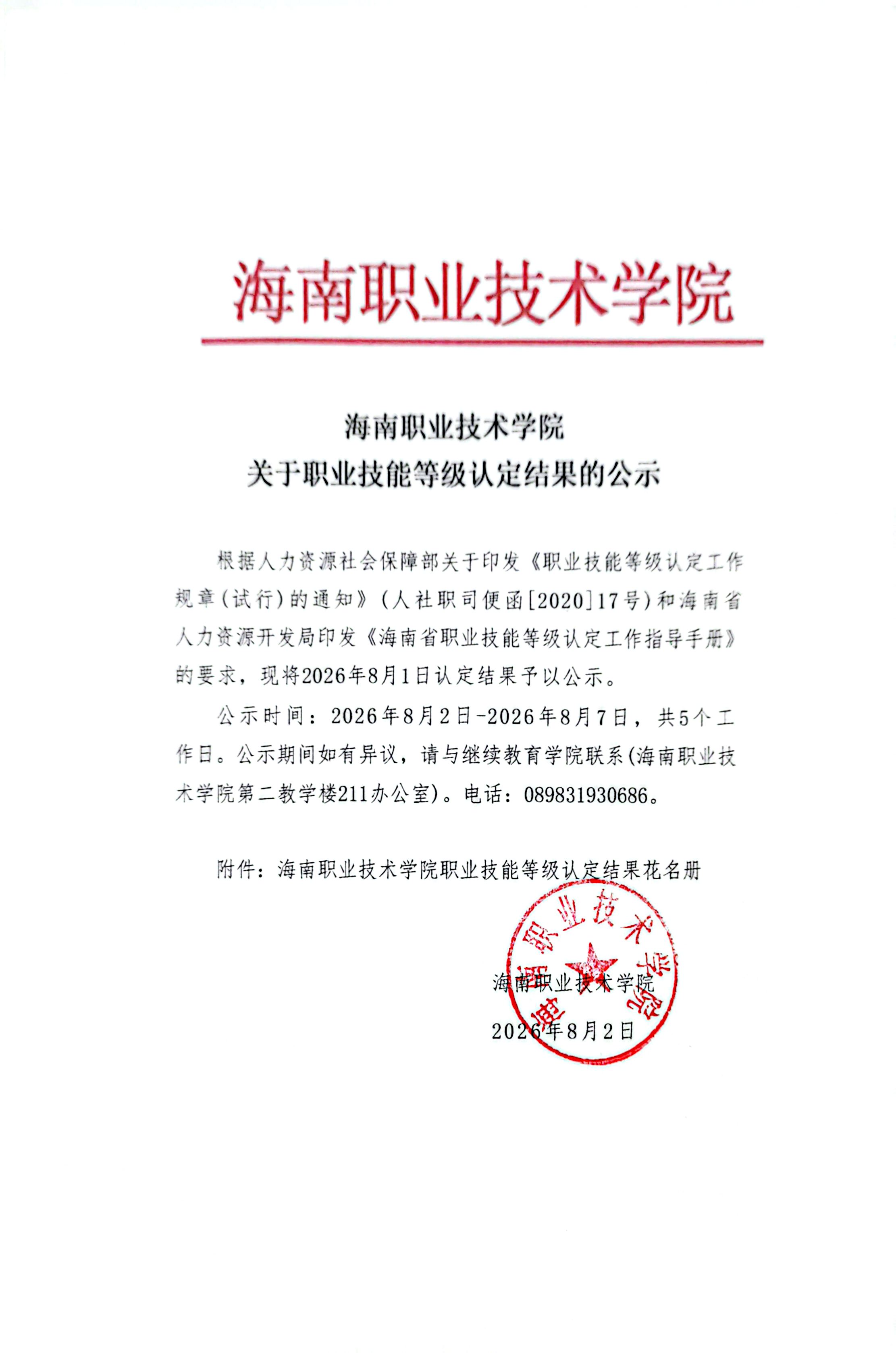 海南职业技术学院

海南职业技术学院
关于职业技能等级认定结果的公示

根据人力资源社会保障部关于印发《职业技能等级认定工作规章(试行)的通知》(人社职司便函[2020]17号)和海南省人力资源开发局印发《海南省职业技能等级认定工作指导手册》的要求，现将2026年8月1日认定结果予以公示。

公示时间：2026年8月2日-2026年8月7日，共5个工作日。公示期间如有异议，请与继续教育学院联系(海南职业技术学院第二教学楼211办公室)。电话：089831930686。

附件：海南职业技术学院职业技能等级认定结果花名册

海南职业技术学院

海南职业技术学院
2026年8月2日